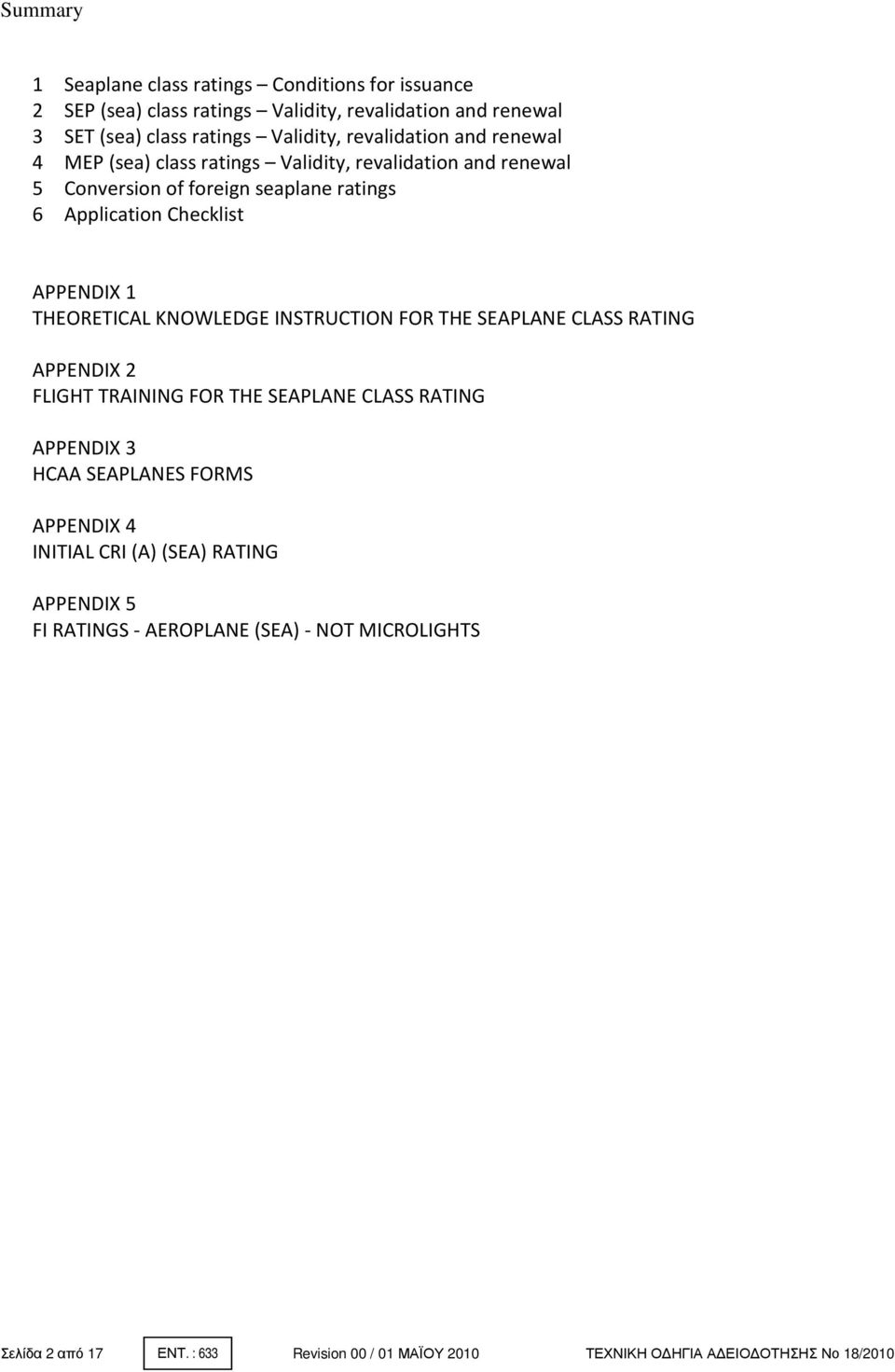 Summary

1 Seaplane class ratings – Conditions for issuance
2 SEP (sea) class ratings – Validity, revalidation and renewal
3 SET (sea) class ratings – Validity, revalidation and renewal
4 MEP (sea) class ratings – Validity, revalidation and renewal
5 Conversion of foreign seaplane ratings
6 Application Checklist

APPENDIX 1
THEORETICAL KNOWLEDGE INSTRUCTION FOR THE SEAPLANE CLASS RATING

APPENDIX 2
FLIGHT TRAINING FOR THE SEAPLANE CLASS RATING

APPENDIX 3
HCAA SEAPLANES FORMS

APPENDIX 4
INITIAL CRI (A) (SEA) RATING

APPENDIX 5
FI RATINGS - AEROPLANE (SEA) - NOT MICROLIGHTS

Σελίδα 2 από 17 ΕΝΤ. : 633 Revision 00 / 01 ΜΑΪΟΥ 2010 ΤΕΧΝΙΚΗ ΟΔΗΓΙΑ ΑΔΕΙΟΔΟΤΗΣΗΣ Νο 18/2010